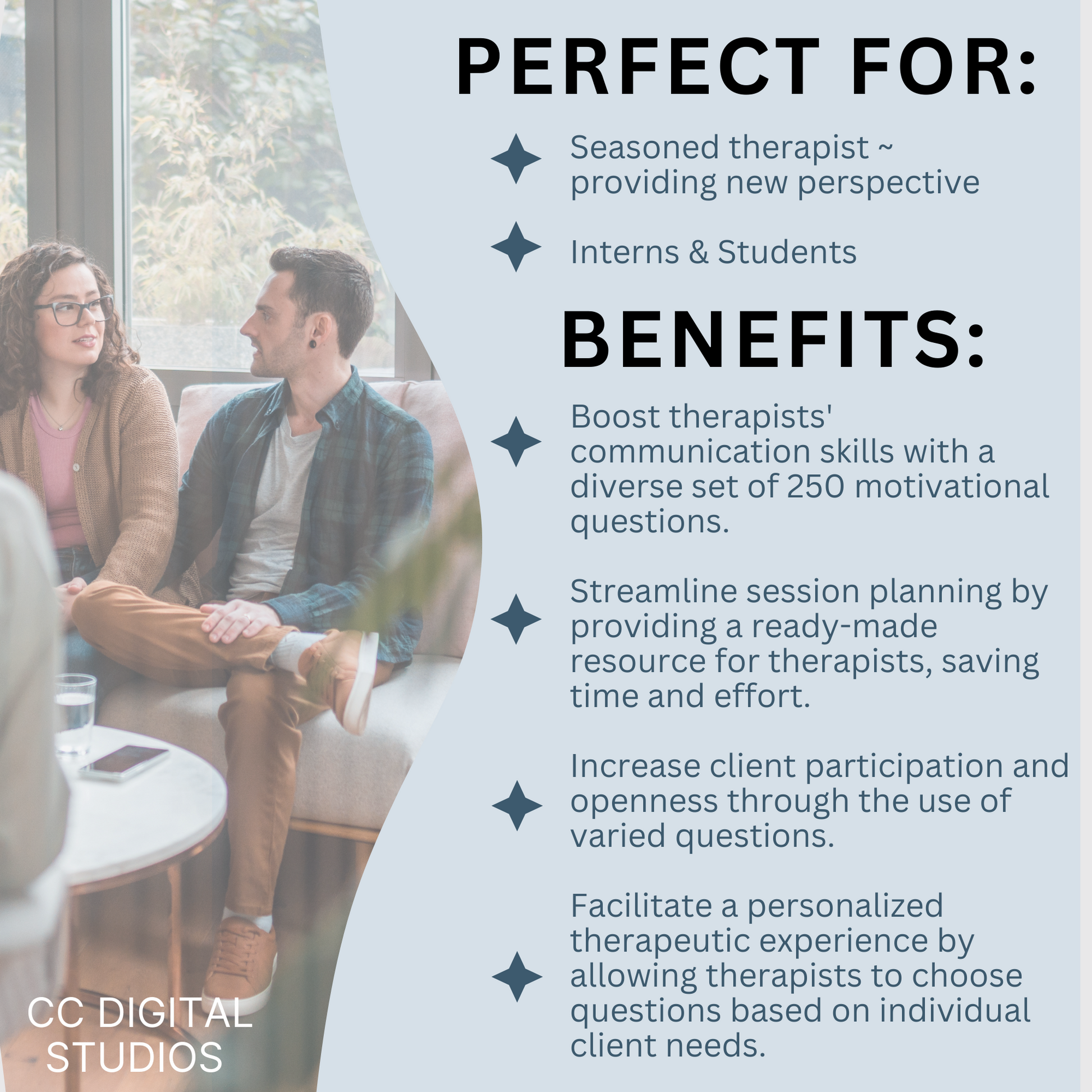 PERFECT FOR:

Seasoned therapist ~ providing new perspective

Interns & Students

BENEFITS:

Boost therapists' communication skills with a diverse set of 250 motivational questions.

Streamline session planning by providing a ready-made resource for therapists, saving time and effort.

Increase client participation and openness through the use of varied questions.

Facilitate a personalized therapeutic experience by allowing therapists to choose questions based on individual client needs.

CC DIGITAL STUDIOS